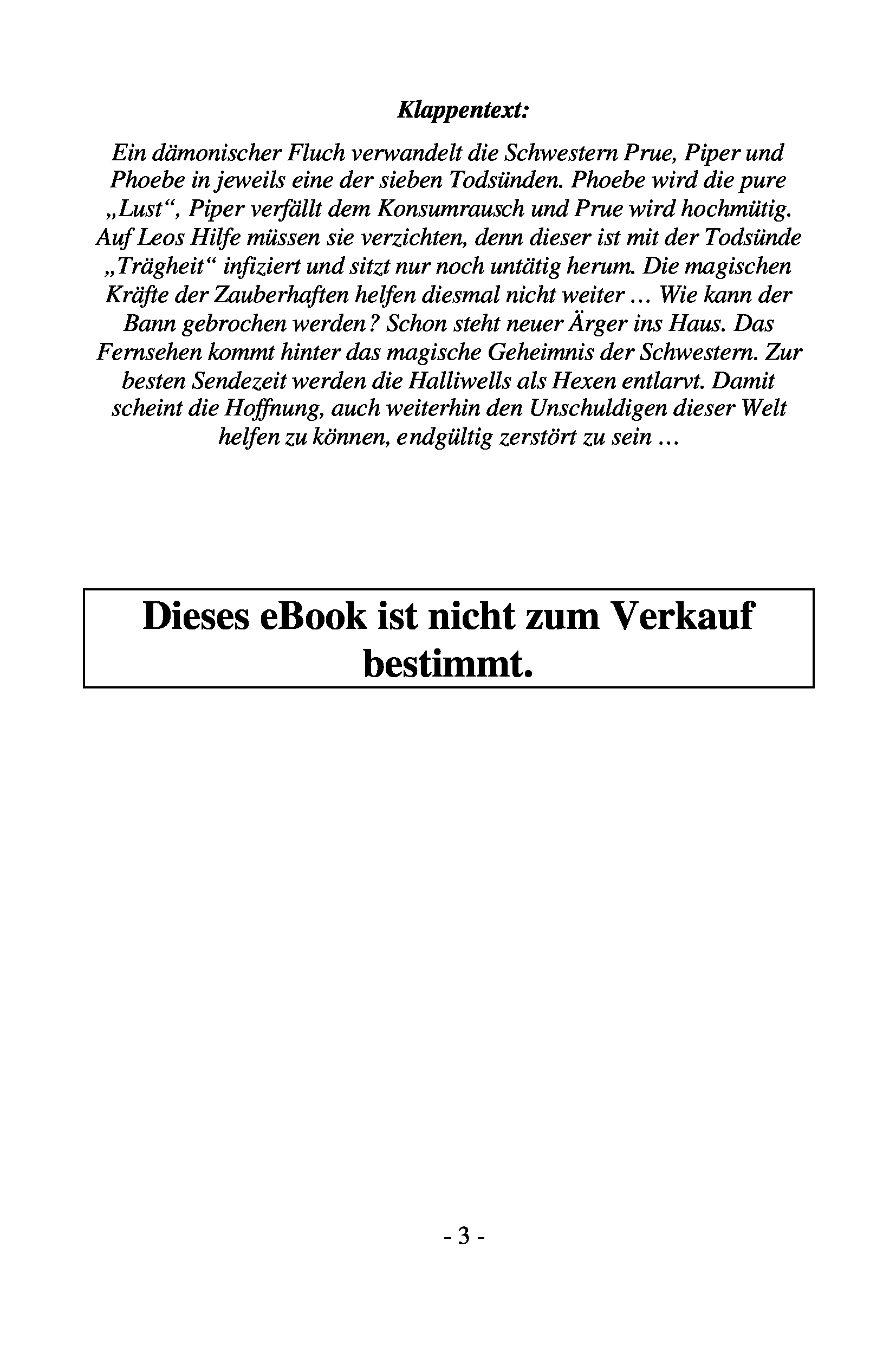 Klappentext:

Ein dämonischer Fluch verwandelt die Schwestern Prue, Piper und Phoebe in jeweils eine der sieben Todsünden. Phoebe wird die pure „Lust“, Piper verfällt dem Konsumrausch und Prue wird hochmütig. Auf Leos Hilfe müssen sie verzichten, denn dieser ist mit der Todsünde „Trägheit“ infiziert und sitzt nur noch untätig herum. Die magischen Kräfte der Zauberhaften helfen diesmal nicht weiter ... Wie kann der Bann gebrochen werden? Schon steht neuer Ärger ins Haus. Das Fernsehen kommt hinter das magische Geheimnis der Schwestern. Zur besten Sendezeit werden die Halliwells als Hexen entlarvt. Damit scheint die Hoffnung, auch weiterhin den Unschuldigen dieser Welt helfen zu können, endgültig zerstört zu sein ...

Dieses eBook ist nicht zum Verkauf bestimmt.

- 3 -